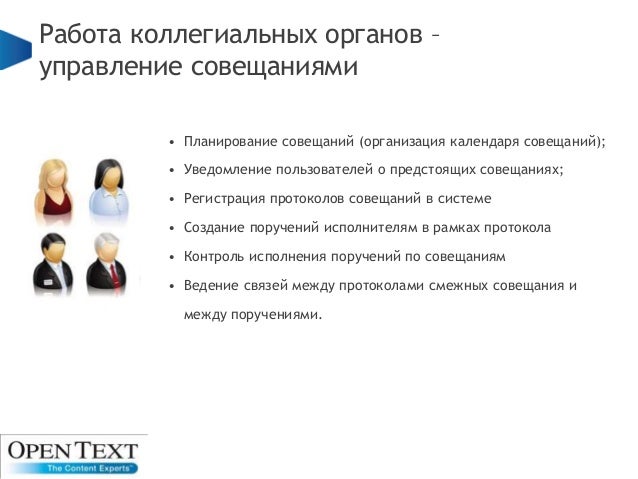 Работа коллегиальных органов – управление совещаниями

• Планирование совещаний (организация календаря совещаний);
• Уведомление пользователей о предстоящих совещаниях;
• Регистрация протоколов совещаний в системе
• Создание поручений исполнителям в рамках протокола
• Контроль исполнения поручений по совещаниям
• Ведение связей между протоколами смежных совещания и между поручениями.

OPEN TEXT
The Content Experts™